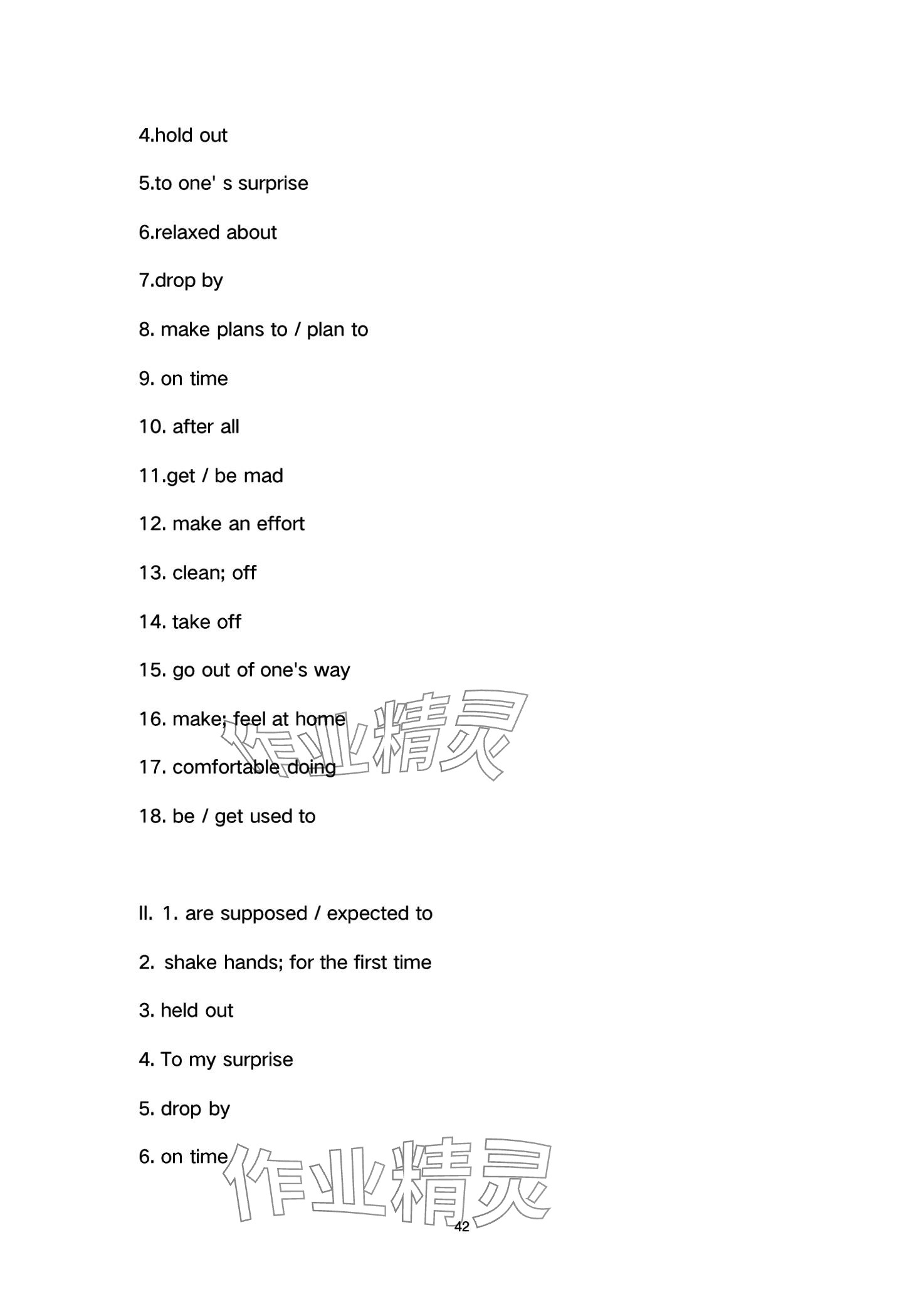 4.hold out

5.to one' s surprise

6.relaxed about

7.drop by

8. make plans to / plan to

9. on time

10. after all

11.get / be mad

12. make an effort

13. clean; off

14. take off

15. go out of one's way

16. make; feel at home

17. comfortable doing

18. be / get used to

Ⅱ. 1. are supposed / expected to

2. shake hands; for the first time

3. held out

4. To my surprise

5. drop by

6. on time

作业精灵

作业精灵

42